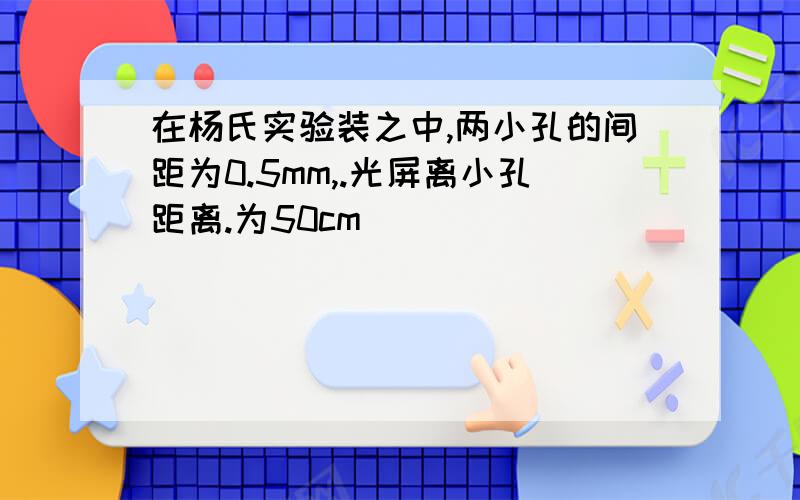 在杨氏实验装之中,两小孔的间距为0.5mm,.光屏离小孔距离.为50cm